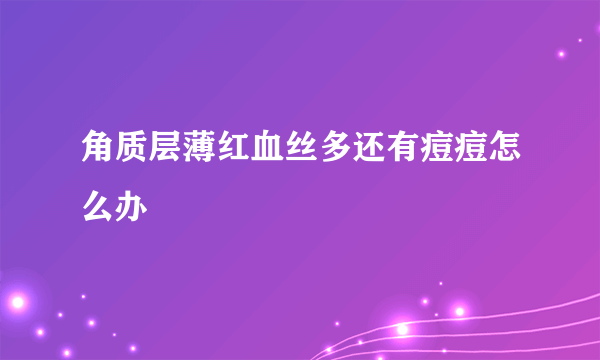 角质层薄红血丝多还有痘痘怎么办